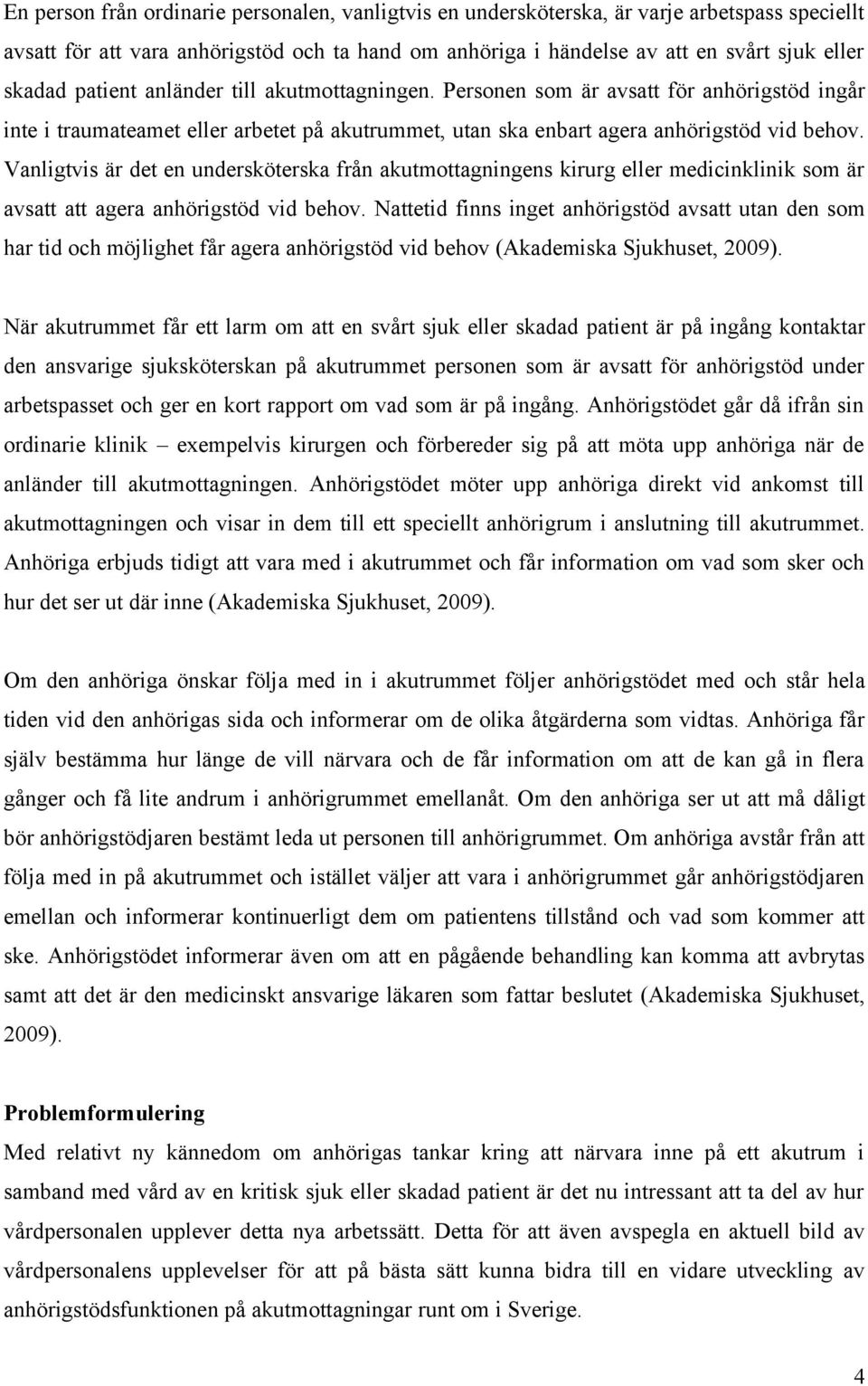 En person från ordinarie personalen, vanligtvis en undersköterska, är varje arbetspass speciellt avsatt för att vara anhörigstöd och ta hand om anhöriga i händelse av att en svårt sjuk eller skadad patient anländer till akutmottagningen. Personen som är avsatt för anhörigstöd ingår inte i traumateamet eller arbetet på akutrummet, utan ska enbart agera anhörigstöd vid behov. Vanligtvis är det en undersköterska från akutmottagningens kirurg eller medicinklinik som är avsatt att agera anhörigstöd vid behov. Nattetid finns inget anhörigstöd avsatt utan den som har tid och möjlighet får agera anhörigstöd vid behov (Akademiska Sjukhuset, 2009).

När akutrummet får ett larm om att en svårt sjuk eller skadad patient är på ingång kontaktar den ansvarige sjuksköterskan på akutrummet personen som är avsatt för anhörigstöd under arbetspasset och ger en kort rapport om vad som är på ingång. Anhörigstödet går då ifrån sin ordinarie klinik – exempelvis kirurgen och förbereder sig på att möta upp anhöriga när de anländer till akutmottagningen. Anhörigstödet möter upp anhöriga direkt vid ankomst till akutmottagningen och visar in dem till ett speciellt anhörigrum i anslutning till akutrummet. Anhöriga erbjuds tidigt att vara med i akutrummet och får information om vad som sker och hur det ser ut där inne (Akademiska Sjukhuset, 2009).

Om den anhöriga önskar följa med in i akutrummet följer anhörigstödet med och står hela tiden vid den anhörigas sida och informerar om de olika åtgärderna som vidtas. Anhöriga får själv bestämma hur länge de vill närvara och de får information om att de kan gå in flera gånger och få lite andrum i anhörigrummet emellanåt. Om den anhöriga ser ut att må dåligt bör anhörigstödjaren bestämt leda ut personen till anhörigrummet. Om anhöriga avstår från att följa med in på akutrummet och istället väljer att vara i anhörigrummet går anhörigstödjaren emellan och informerar kontinuerligt dem om patientens tillstånd och vad som kommer att ske. Anhörigstödet informerar även om att en pågående behandling kan komma att avbrytas samt att det är den medicinskt ansvarige läkaren som fattar beslutet (Akademiska Sjukhuset, 2009).

Problemformulering
Med relativt ny kännedom om anhörigas tankar kring att närvara inne på ett akutrum i samband med vård av en kritisk sjuk eller skadad patient är det nu intressant att ta del av hur vårdpersonalen upplever detta nya arbetssätt. Detta för att även avspegla en aktuell bild av vårdpersonalens upplevelser för att på bästa sätt kunna bidra till en vidare utveckling av anhörigstödsfunktionen på akutmottagningar runt om i Sverige.

4